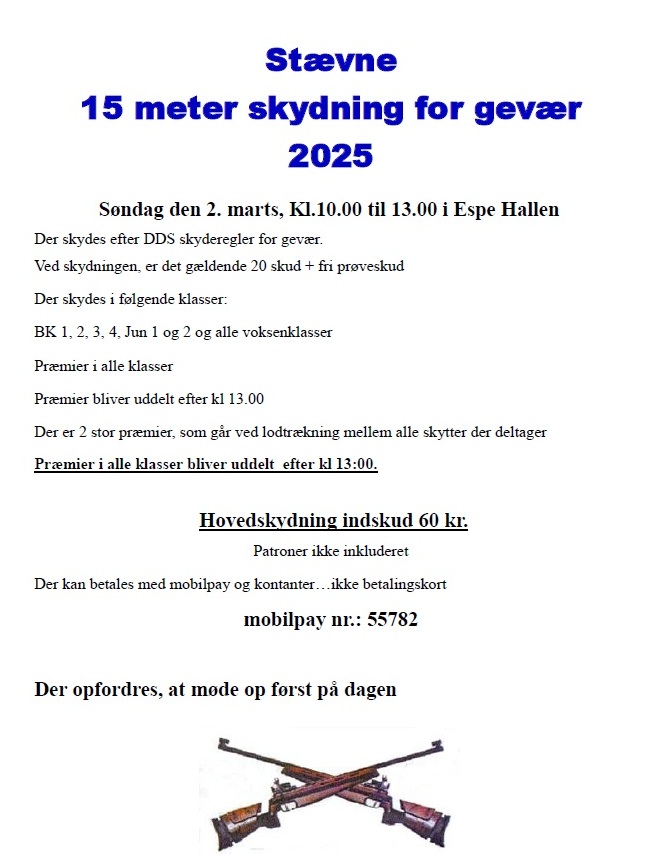 Stævne
15 meter skydning for gevær
2025

Søndag den 2. marts, Kl.10.00 til 13.00 i Espe Hallen

Der skydes efter DDS skyderegler for gevær.

Ved skydningen, er det gældende 20 skud + fri prøveskud

Der skydes i følgende klasser:

BK 1, 2, 3, 4, Jun 1 og 2 og alle voksenklasser

Præmier i alle klasser

Præmier bliver uddelt efter kl 13.00

Der er 2 stor præmier, som går ved lodtrækning mellem alle skytter der deltager

Præmier i alle klasser bliver uddelt  efter kl 13:00.

Hovedskydning indskud 60 kr.

Patroner ikke inkluderet

Der kan betales med mobilpay og kontanter…ikke betalingskort

mobilpay nr.: 55782

Der opfordres, at møde op først på dagen